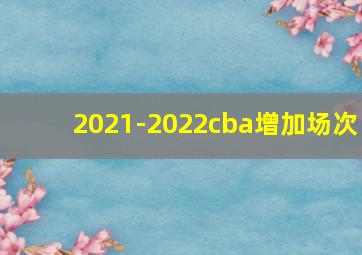 2021-2022cba增加场次